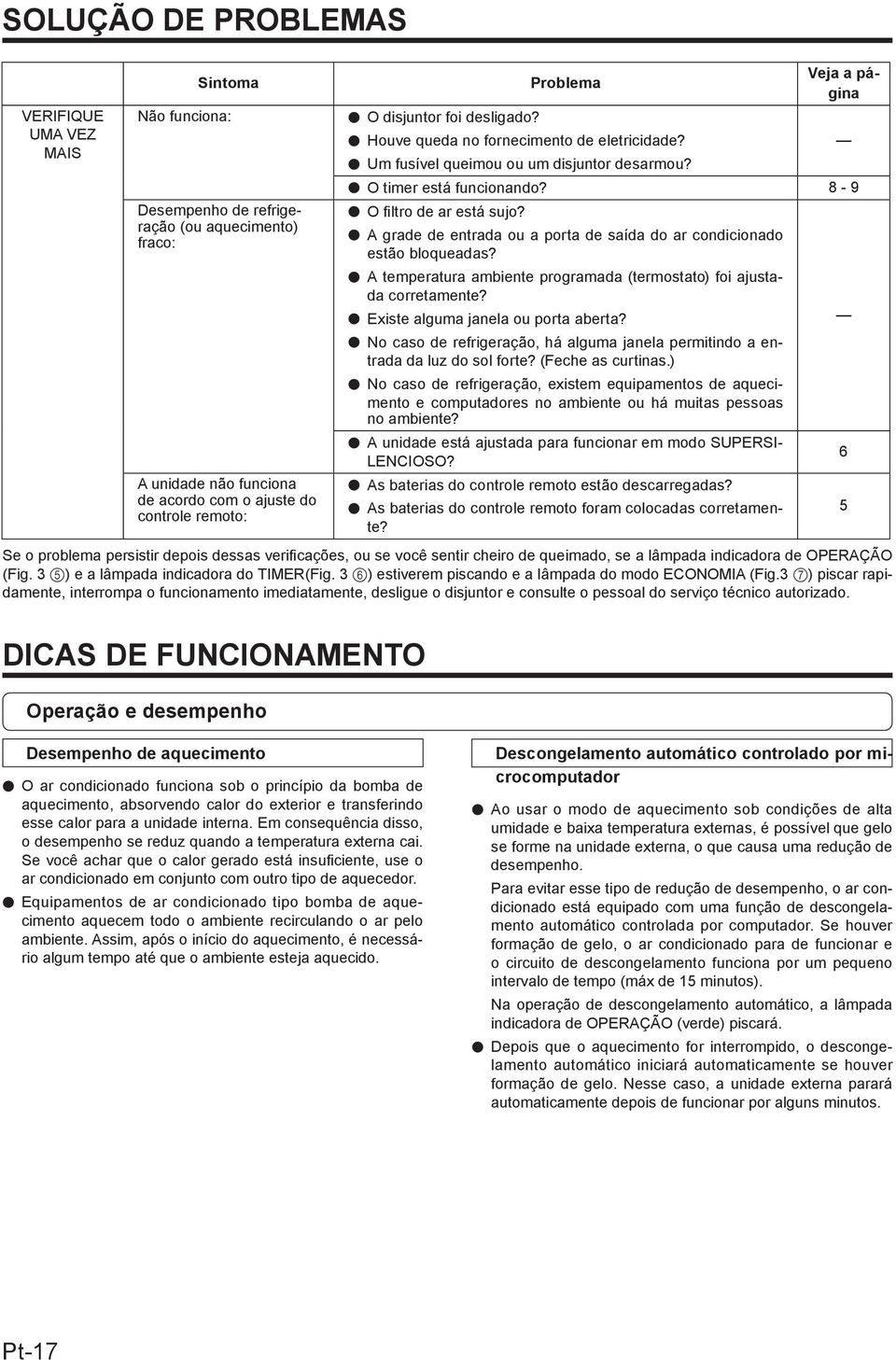 SOLUÇÃO DE PROBLEMAS

| | Sintoma | Problema | Veja a página |
|---|---|---|---|
| VERIFIQUE UMA VEZ MAIS | Não funciona: | ● O disjuntor foi desligado? ● Houve queda no fornecimento de eletricidade? ● Um fusível queimou ou um disjuntor desarmou? | — |
| | | ● O timer está funcionando? | 8 - 9 |
| | Desempenho de refrigeração (ou aquecimento) fraco: | ● O filtro de ar está sujo? ● A grade de entrada ou a porta de saída do ar condicionado estão bloqueadas? ● A temperatura ambiente programada (termostato) foi ajustada corretamente? ● Existe alguma janela ou porta aberta? ● No caso de refrigeração, há alguma janela permitindo a entrada da luz do sol forte? (Feche as curtinas.) ● No caso de refrigeração, existem equipamentos de aquecimento e computadores no ambiente ou há muitas pessoas no ambiente? | — |
| | | ● A unidade está ajustada para funcionar em modo SUPERSILENCIOSO? | 6 |
| | A unidade não funciona de acordo com o ajuste do controle remoto: | ● As baterias do controle remoto estão descarregadas? ● As baterias do controle remoto foram colocadas corretamente? | 5 |

Se o problema persistir depois dessas verificações, ou se você sentir cheiro de queimado, se a lâmpada indicadora de OPERAÇÃO (Fig. 3 ⑤) e a lâmpada indicadora do TIMER(Fig. 3 ⑥) estiverem piscando e a lâmpada do modo ECONOMIA (Fig.3 ⑦) piscar rapidamente, interrompa o funcionamento imediatamente, desligue o disjuntor e consulte o pessoal do serviço técnico autorizado.

DICAS DE FUNCIONAMENTO

Operação e desempenho

Desempenho de aquecimento

● O ar condicionado funciona sob o princípio da bomba de aquecimento, absorvendo calor do exterior e transferindo esse calor para a unidade interna. Em consequência disso, o desempenho se reduz quando a temperatura externa cai. Se você achar que o calor gerado está insuficiente, use o ar condicionado em conjunto com outro tipo de aquecedor.

● Equipamentos de ar condicionado tipo bomba de aquecimento aquecem todo o ambiente recirculando o ar pelo ambiente. Assim, após o início do aquecimento, é necessário algum tempo até que o ambiente esteja aquecido.

Descongelamento automático controlado por microcomputador

● Ao usar o modo de aquecimento sob condições de alta umidade e baixa temperatura externas, é possível que gelo se forme na unidade externa, o que causa uma redução de desempenho.

Para evitar esse tipo de redução de desempenho, o ar condicionado está equipado com uma função de descongelamento automático controlada por computador. Se houver formação de gelo, o ar condicionado para de funcionar e o circuito de descongelamento funciona por um pequeno intervalo de tempo (máx de 15 minutos).

Na operação de descongelamento automático, a lâmpada indicadora de OPERAÇÃO (verde) piscará.

● Depois que o aquecimento for interrompido, o descongelamento automático iniciará automaticamente se houver formação de gelo. Nesse caso, a unidade externa parará automaticamente depois de funcionar por alguns minutos.

Pt-17